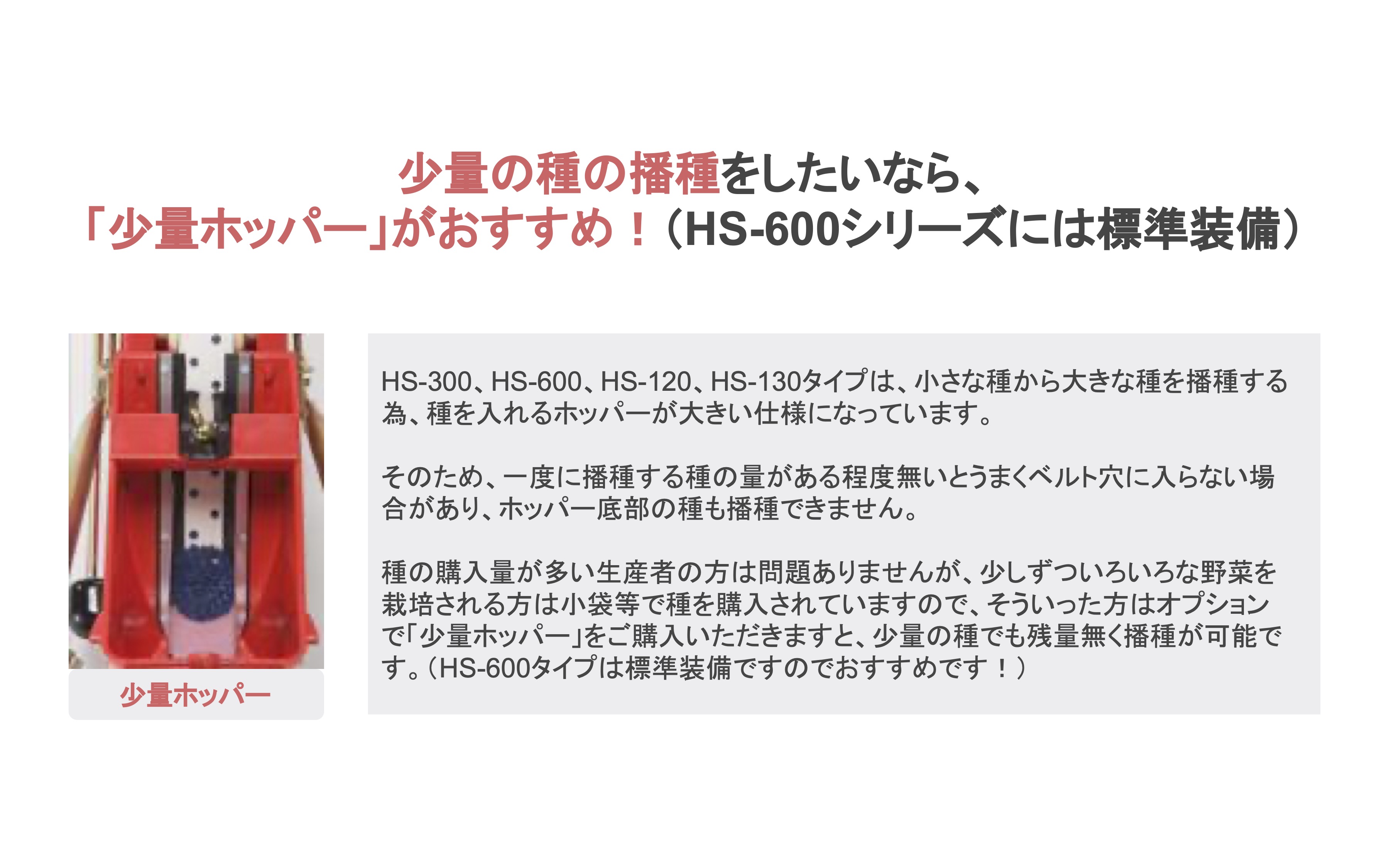 少量の種の播種をしたいなら、
「少量ホッパー」がおすすめ！（HS-600シリーズには標準装備）

少量ホッパー

HS-300、HS-600、HS-120、HS-130タイプは、小さな種から大きな種を播種する為、種を入れるホッパーが大きい仕様になっています。

そのため、一度に播種する種の量がある程度無いとうまくベルト穴に入らない場合があり、ホッパー底部の種も播種できません。

種の購入量が多い生産者の方は問題ありませんが、少しずついろいろな野菜を栽培される方は小袋等で種を購入されていますので、そういった方はオプションで「少量ホッパー」をご購入いただきますと、少量の種でも残量無く播種が可能です。（HS-600タイプは標準装備ですのでおすすめです！）